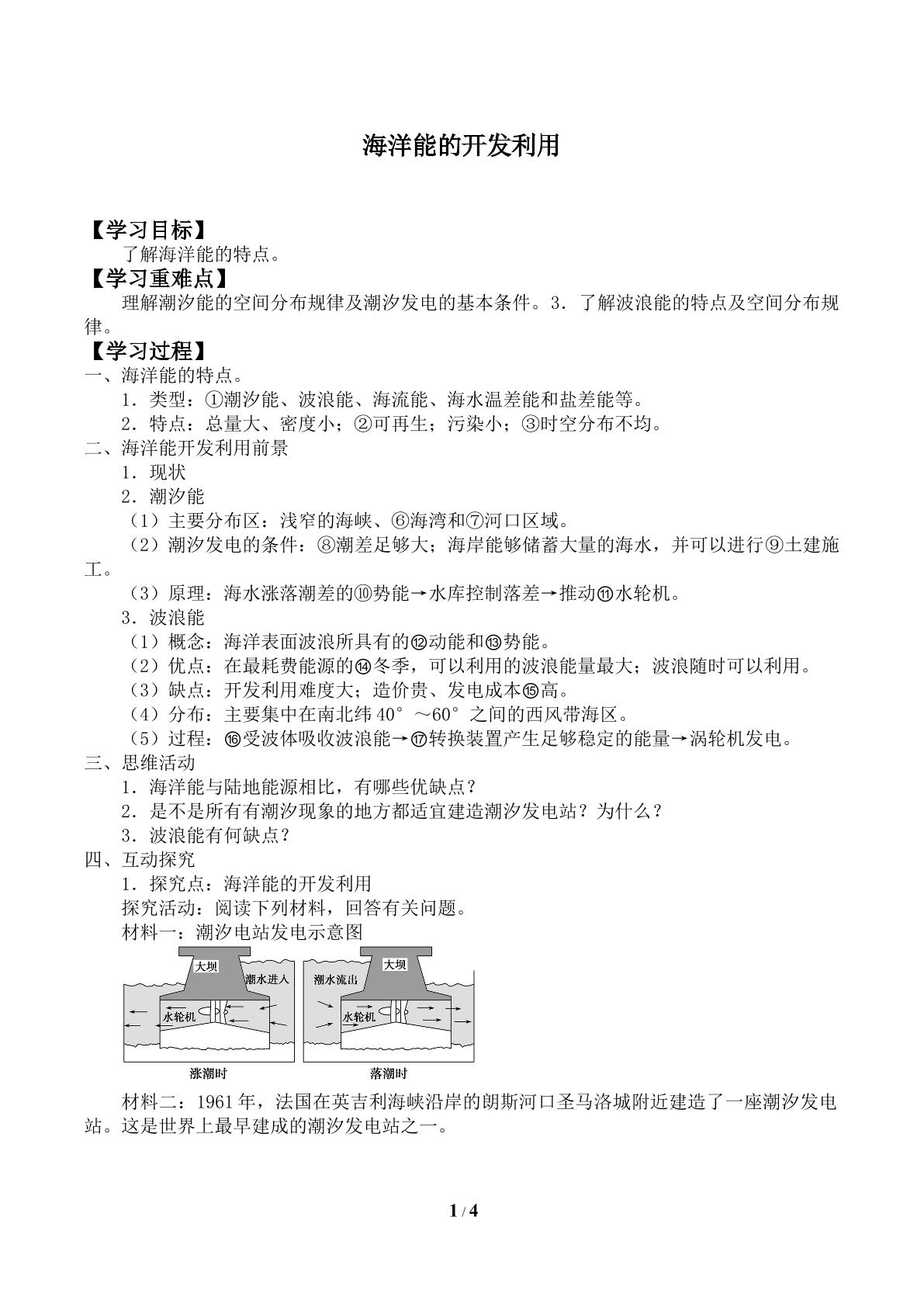 海洋能的开发利用

【学习目标】

了解海洋能的特点。

【学习重难点】

理解潮汐能的空间分布规律及潮汐发电的基本条件。3．了解波浪能的特点及空间分布规律。

【学习过程】

一、海洋能的特点。

1．类型：①潮汐能、波浪能、海流能、海水温差能和盐差能等。

2．特点：总量大、密度小；②可再生；污染小；③时空分布不均。

二、海洋能开发利用前景

1．现状

2．潮汐能

（1）主要分布区：浅窄的海峡、⑥海湾和⑦河口区域。

（2）潮汐发电的条件：⑧潮差足够大；海岸能够储蓄大量的海水，并可以进行⑨土建施工。

（3）原理：海水涨落潮差的⑩势能→水库控制落差→推动⑪水轮机。

3．波浪能

（1）概念：海洋表面波浪所具有的⑫动能和⑬势能。

（2）优点：在最耗费能源的⑭冬季，可以利用的波浪能量最大；波浪随时可以利用。

（3）缺点：开发利用难度大；造价贵、发电成本⑮高。

（4）分布：主要集中在南北纬40°～60°之间的西风带海区。

（5）过程：⑯受波体吸收波浪能→⑰转换装置产生足够稳定的能量→涡轮机发电。

三、思维活动

1．海洋能与陆地能源相比，有哪些优缺点？

2．是不是所有有潮汐现象的地方都适宜建造潮汐发电站？为什么？

3．波浪能有何缺点？

四、互动探究

1．探究点：海洋能的开发利用

探究活动：阅读下列材料，回答有关问题。

材料一：潮汐电站发电示意图

大坝
潮水进入
水轮机
涨潮时

潮水流出
大坝
水轮机
落潮时

材料二：1961年，法国在英吉利海峡沿岸的朗斯河口圣马洛城附近建造了一座潮汐发电站。这是世界上最早建成的潮汐发电站之一。

1 / 4